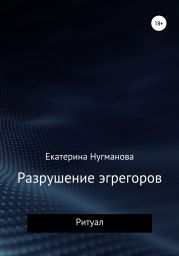 18+

Екатерина Нугманова

Разрушение эгрегоров

Ритуал